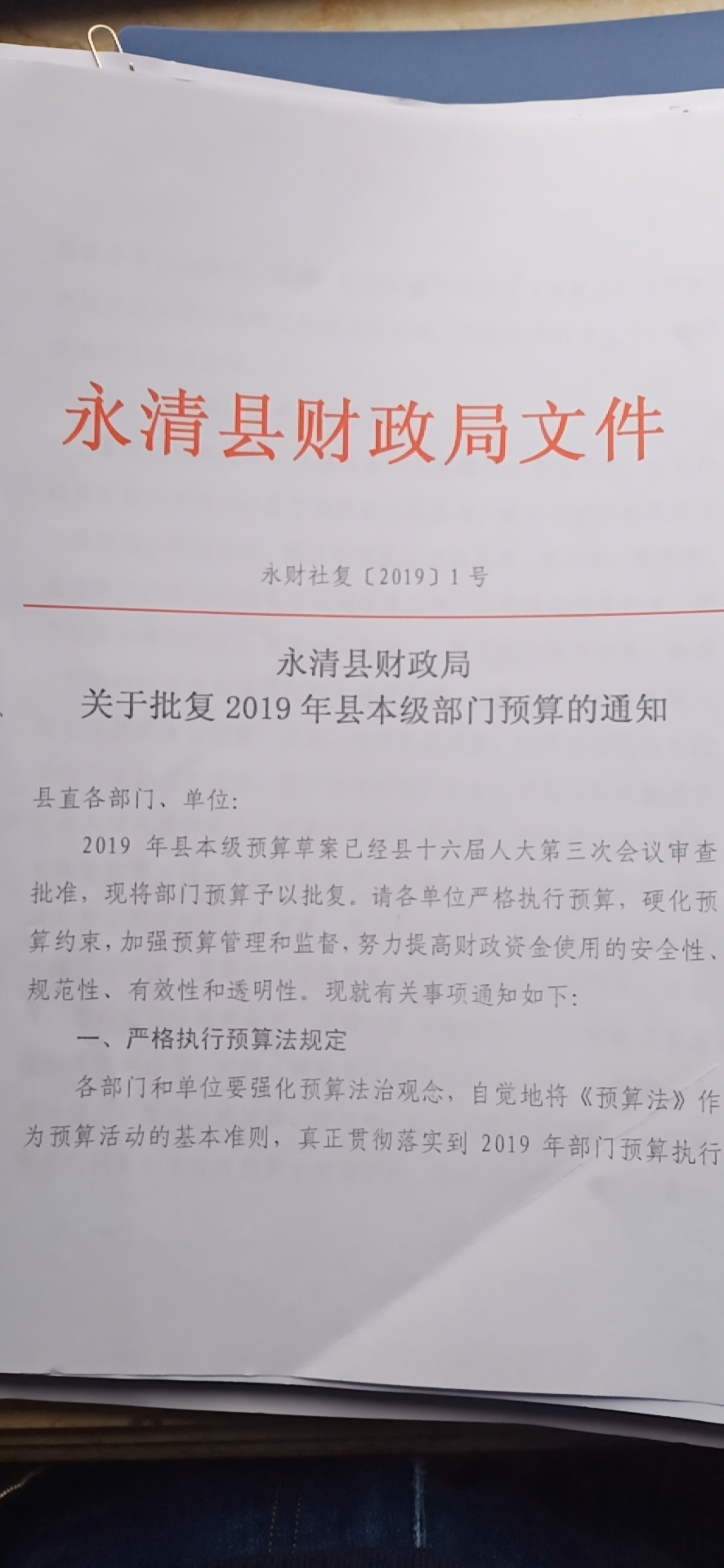 永清县财政局文件

永财社复〔2019〕1号

永清县财政局
关于批复2019年县本级部门预算的通知

县直各部门、单位:

2019年县本级预算草案已经县十六届人大第三次会议审查批准，现将部门预算予以批复。请各单位严格执行预算，硬化预算约束，加强预算管理和监督，努力提高财政资金使用的安全性、规范性、有效性和透明性。现就有关事项通知如下:

一、严格执行预算法规定

各部门和单位要强化预算法治观念，自觉地将《预算法》作为预算活动的基本准则，真正贯彻落实到2019年部门预算执行